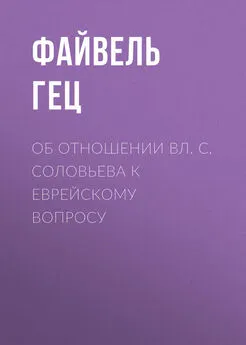 ФАЙВЕЛЬ ГЕЦ

ОБ ОТНОШЕНИИ ВЛ. С. СОЛОВЬЕВА К ЕВРЕЙСКОМУ ВОПРОСУ